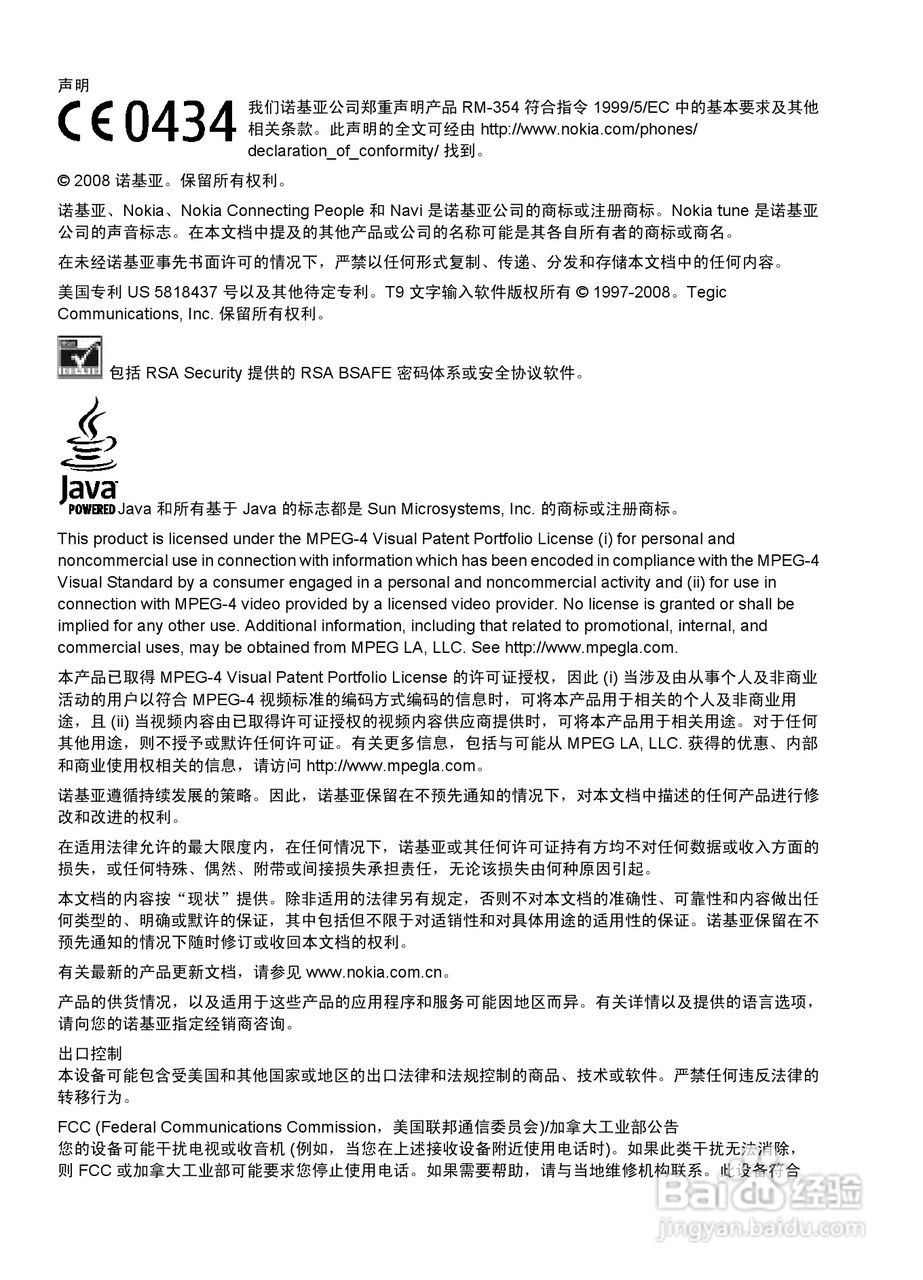 声明

CE 0434

我们诺基亚公司郑重声明产品 RM-354 符合指令 1999/5/EC 中的基本要求及其他相关条款。此声明的全文可经由 http://www.nokia.com/phones/declaration_of_conformity/ 找到。

© 2008 诺基亚。保留所有权利。

诺基亚、Nokia、Nokia Connecting People 和 Navi 是诺基亚公司的商标或注册商标。Nokia tune 是诺基亚公司的声音标志。在本文档中提及的其他产品或公司的名称可能是其各自所有者的商标或商名。

在未经诺基亚事先书面许可的情况下，严禁以任何形式复制、传递、分发和存储本文档中的任何内容。

美国专利 US 5818437 号以及其他待定专利。T9 文字输入软件版权所有 © 1997-2008。Tegic Communications, Inc. 保留所有权利。

包括 RSA Security 提供的 RSA BSAFE 密码体系或安全协议软件。

Java POWERED Java 和所有基于 Java 的标志都是 Sun Microsystems, Inc. 的商标或注册商标。

This product is licensed under the MPEG-4 Visual Patent Portfolio License (i) for personal and noncommercial use in connection with information which has been encoded in compliance with the MPEG-4 Visual Standard by a consumer engaged in a personal and noncommercial activity and (ii) for use in connection with MPEG-4 video provided by a licensed video provider. No license is granted or shall be implied for any other use. Additional information, including that related to promotional, internal, and commercial uses, may be obtained from MPEG LA, LLC. See http://www.mpegla.com.

本产品已取得 MPEG-4 Visual Patent Portfolio License 的许可证授权，因此 (i) 当涉及由从事个人及非商业活动的用户以符合 MPEG-4 视频标准的编码方式编码的信息时，可将本产品用于相关的个人及非商业用途，且 (ii) 当视频内容由已取得许可证授权的视频内容供应商提供时，可将本产品用于相关用途。对于任何其他用途，则不授予或默许任何许可证。有关更多信息，包括与可能从 MPEG LA, LLC. 获得的优惠、内部和商业使用权相关的信息，请访问 http://www.mpegla.com。

诺基亚遵循持续发展的策略。因此，诺基亚保留在不预先通知的情况下，对本文档中描述的任何产品进行修改和改进的权利。

在适用法律允许的最大限度内，在任何情况下，诺基亚或其任何许可证持有方均不对任何数据或收入方面的损失，或任何特殊、偶然、附带或间接损失承担责任，无论该损失由何种原因引起。

本文档的内容按“现状”提供。除非适用的法律另有规定，否则不对本文档的准确性、可靠性和内容做出任何类型的、明确或默许的保证，其中包括但不限于对适销性和对具体用途的适用性的保证。诺基亚保留在不预先通知的情况下随时修订或收回本文档的权利。

有关最新的产品更新文档，请参见 www.nokia.com.cn。

产品的供货情况，以及适用于这些产品的应用程序和服务可能因地区而异。有关详情以及提供的语言选项，请向您的诺基亚指定经销商咨询。

出口控制
本设备可能包含受美国和其他国家或地区的出口法律和法规控制的商品、技术或软件。严禁任何违反法律的转移行为。

FCC (Federal Communications Commission，美国联邦通信委员会)/加拿大工业部公告
您的设备可能干扰电视或收音机 (例如，当您在上述接收设备附近使用电话时)。如果此类干扰无法消除，则 FCC 或加拿大工业部可能要求您停止使用电话。如果需要帮助，请与当地维修机构联系。此设备符合

Baidu 经验
jingyan.baidu.com